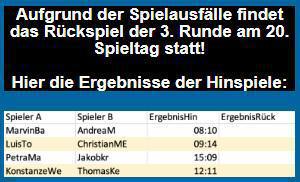 Aufgrund der Spielausfälle findet das Rückspiel der 3. Runde am 20. Spieltag statt!

Hier die Ergebnisse der Hinspiele:

| Spieler A | Spieler B | ErgebnisHin | ErgebnisRück |
|---|---|---|---|
| MarvinBa | AndreaM | 08:10 | |
| LuisTo | ChristianME | 09:14 | |
| PetraMa | Jakobkr | 15:09 | |
| KonstanzeWe | ThomasKe | 12:11 | |